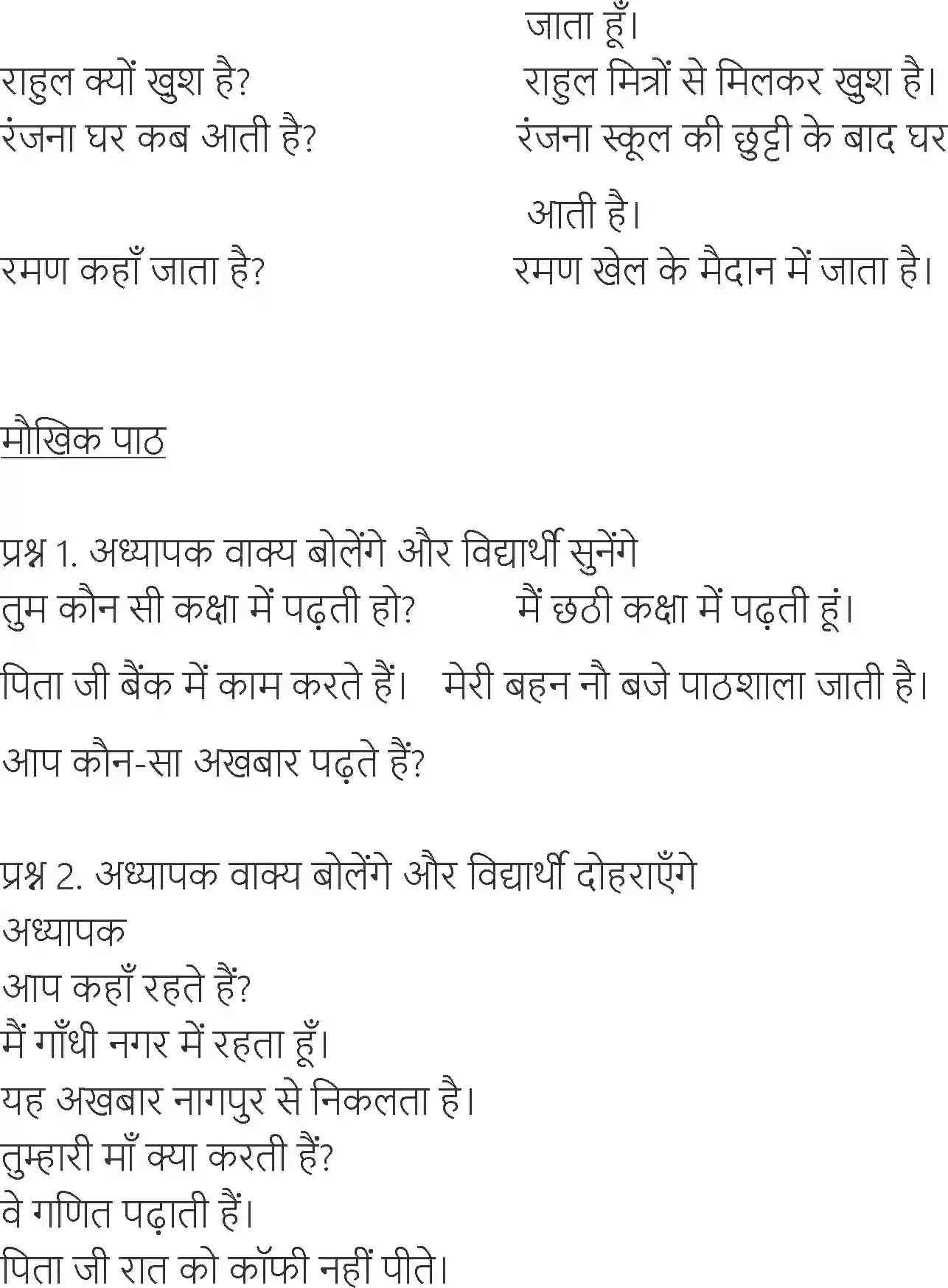 जाता हूँ।

राहुल क्यों खुश है?

राहुल मित्रों से मिलकर खुश है।

रंजना घर कब आती है?

रंजना स्कूल की छुट्टी के बाद घर आती है।

रमण कहाँ जाता है?

रमण खेल के मैदान में जाता है।

मौखिक पाठ

प्रश्न 1. अध्यापक वाक्य बोलेंगे और विद्यार्थी सुनेंगे

तुम कौन सी कक्षा में पढ़ती हो?

मैं छठी कक्षा में पढ़ती हूं।

पिता जी बैंक में काम करते हैं।

मेरी बहन नौ बजे पाठशाला जाती है।

आप कौन-सा अखबार पढ़ते हैं?

प्रश्न 2. अध्यापक वाक्य बोलेंगे और विद्यार्थी दोहराएँगे

अध्यापक

आप कहाँ रहते हैं?

मैं गाँधी नगर में रहता हूँ।

यह अखबार नागपुर से निकलता है।

तुम्हारी माँ क्या करती हैं?

वे गणित पढ़ाती हैं।

पिता जी रात को कॉफी नहीं पीते।